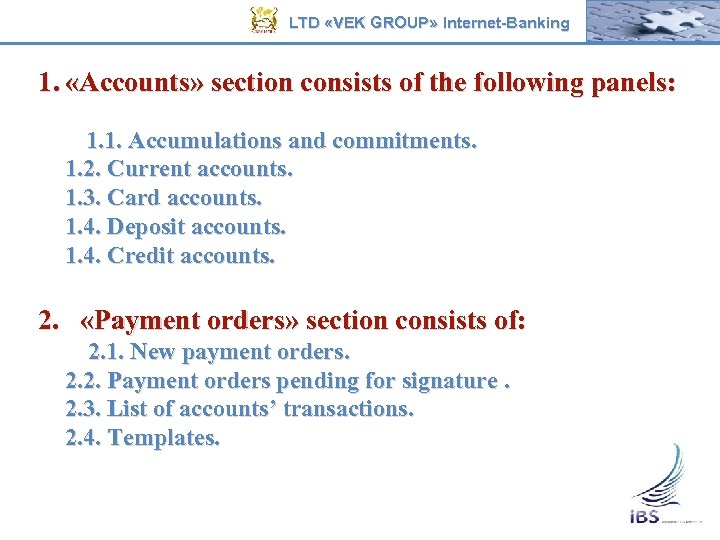 LTD «VEK GROUP» Internet-Banking

1. «Accounts» section consists of the following panels:

1.1. Accumulations and commitments.
1.2. Current accounts.
1.3. Card accounts.
1.4. Deposit accounts.
1.4. Credit accounts.

2. «Payment orders» section consists of:

2.1. New payment orders.
2.2. Payment orders pending for signature .
2.3. List of accounts' transactions.
2.4. Templates.

iBS